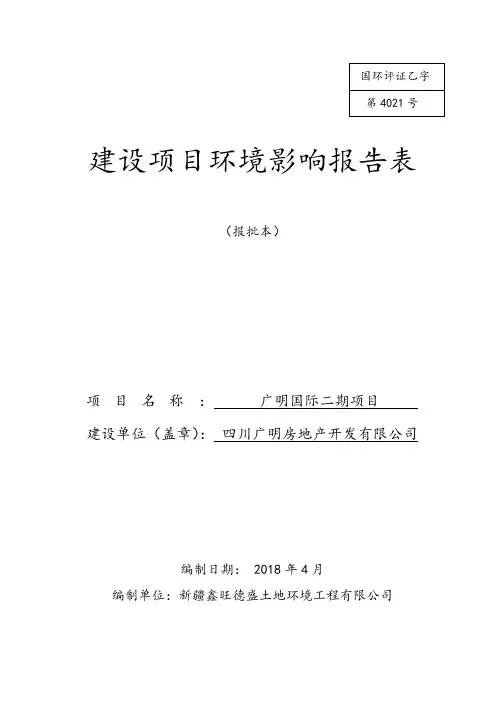 国环评证乙字
第 4021 号

建设项目环境影响报告表

（报批本）

项 目 名 称 ： 广明国际二期项目

建设单位（盖章）： 四川广明房地产开发有限公司

编制日期： 2018 年 4 月

编制单位：新疆鑫旺德盛土地环境工程有限公司